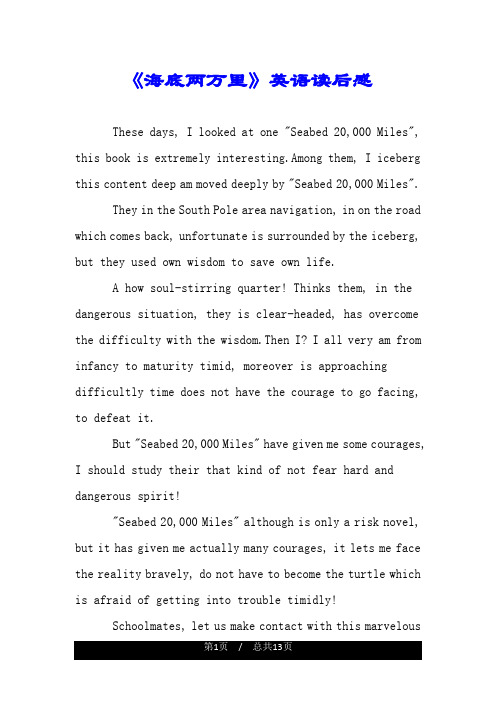 《海底两万里》英语读后感

These days, I looked at one "Seabed 20,000 Miles", this book is extremely interesting.Among them, I iceberg this content deep am moved deeply by "Seabed 20,000 Miles".

They in the South Pole area navigation, in on the road which comes back, unfortunate is surrounded by the iceberg, but they used own wisdom to save own life.

A how soul-stirring quarter! Thinks them, in the dangerous situation, they is clear-headed, has overcome the difficulty with the wisdom.Then I? I all very am from infancy to maturity timid, moreover is approaching difficultly time does not have the courage to go facing, to defeat it.

But "Seabed 20,000 Miles" have given me some courages, I should study their that kind of not fear hard and dangerous spirit!

"Seabed 20,000 Miles" although is only a risk novel, but it has given me actually many courages, it lets me face the reality bravely, do not have to become the turtle which is afraid of getting into trouble timidly!

Schoolmates, let us make contact with this marvelous

第1页 / 总共13页